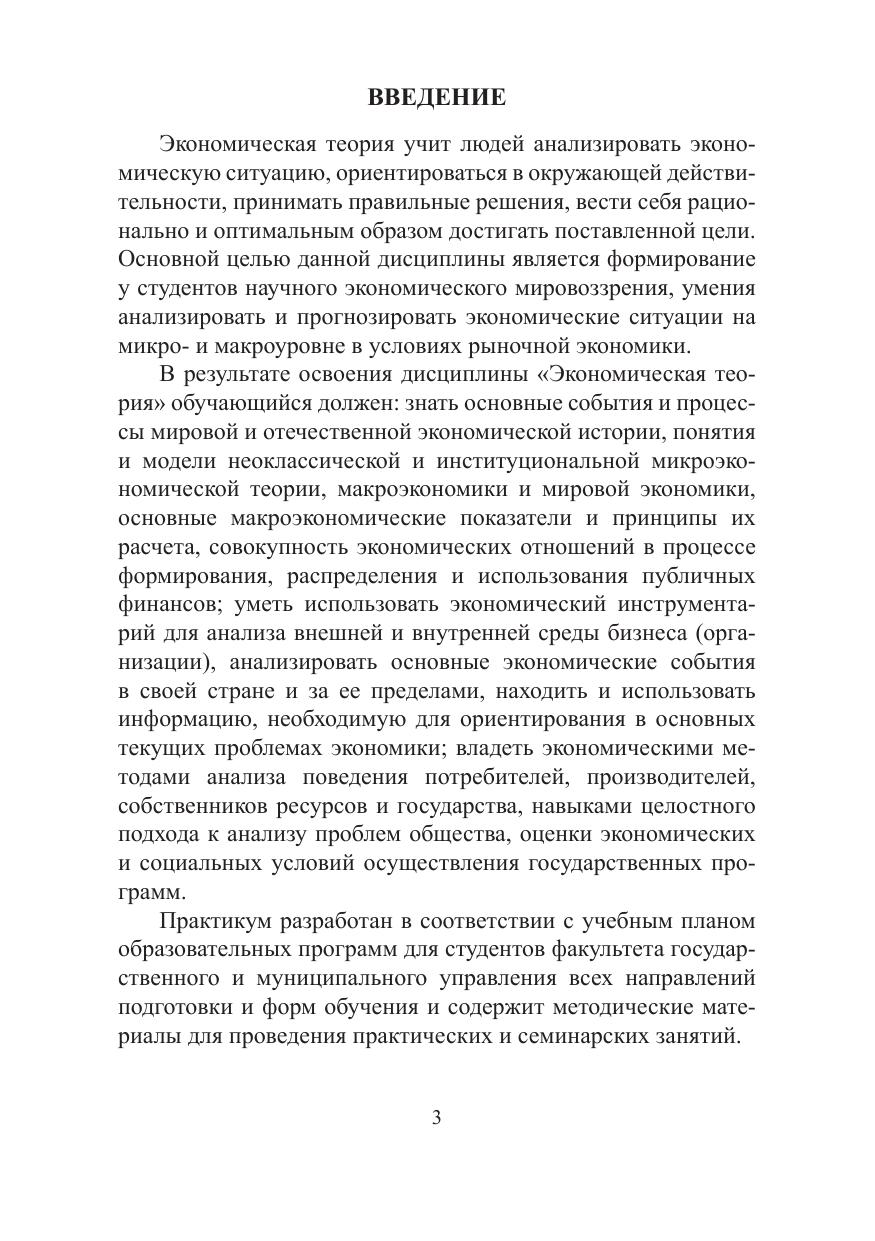 ВВЕДЕНИЕ

Экономическая теория учит людей анализировать экономическую ситуацию, ориентироваться в окружающей действительности, принимать правильные решения, вести себя рационально и оптимальным образом достигать поставленной цели. Основной целью данной дисциплины является формирование у студентов научного экономического мировоззрения, умения анализировать и прогнозировать экономические ситуации на микро- и макроуровне в условиях рыночной экономики.

В результате освоения дисциплины «Экономическая теория» обучающийся должен: знать основные события и процессы мировой и отечественной экономической истории, понятия и модели неоклассической и институциональной микроэкономической теории, макроэкономики и мировой экономики, основные макроэкономические показатели и принципы их расчета, совокупность экономических отношений в процессе формирования, распределения и использования публичных финансов; уметь использовать экономический инструментарий для анализа внешней и внутренней среды бизнеса (организации), анализировать основные экономические события в своей стране и за ее пределами, находить и использовать информацию, необходимую для ориентирования в основных текущих проблемах экономики; владеть экономическими методами анализа поведения потребителей, производителей, собственников ресурсов и государства, навыками целостного подхода к анализу проблем общества, оценки экономических и социальных условий осуществления государственных программ.

Практикум разработан в соответствии с учебным планом образовательных программ для студентов факультета государственного и муниципального управления всех направлений подготовки и форм обучения и содержит методические материалы для проведения практических и семинарских занятий.

3